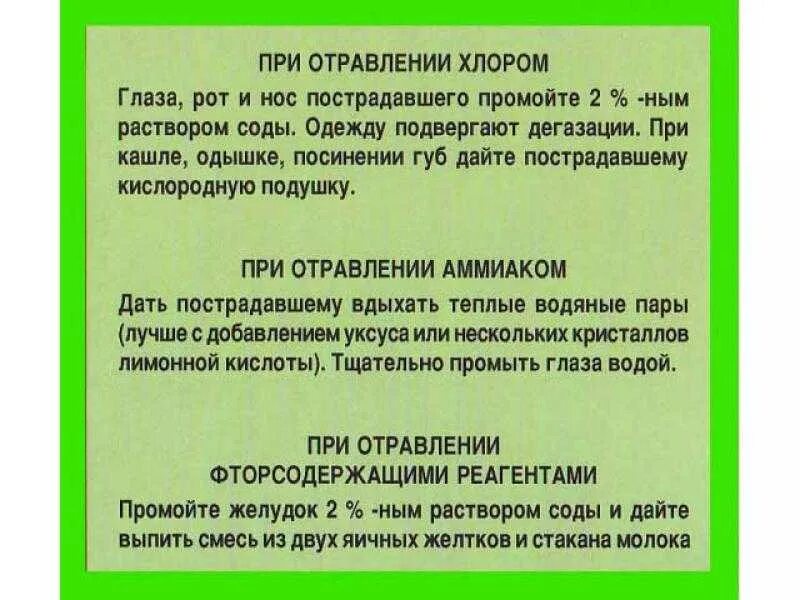 ПРИ ОТРАВЛЕНИИ ХЛОРОМ

Глаза, рот и нос пострадавшего промойте 2 % -ным раствором соды. Одежду подвергают дегазации. При кашле, одышке, посинении губ дайте пострадавшему кислородную подушку.

ПРИ ОТРАВЛЕНИИ АММИАКОМ

Дать пострадавшему вдыхать теплые водяные пары (лучше с добавлением уксуса или нескольких кристаллов лимонной кислоты). Тщательно промыть глаза водой.

ПРИ ОТРАВЛЕНИИ
ФТОРСОДЕРЖАЩИМИ РЕАГЕНТАМИ

Промойте желудок 2 % -ным раствором соды и дайте выпить смесь из двух яичных желтков и стакана молока